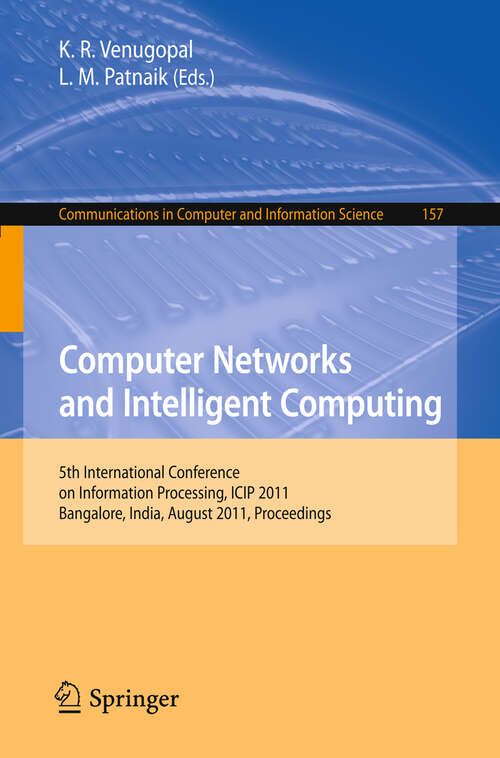 K. R. Venugopal
L. M. Patnaik (Eds.)

Communications in Computer and Information Science 157

Computer Networks and Intelligent Computing

5th International Conference on Information Processing, ICIP 2011
Bangalore, India, August 2011, Proceedings

Springer